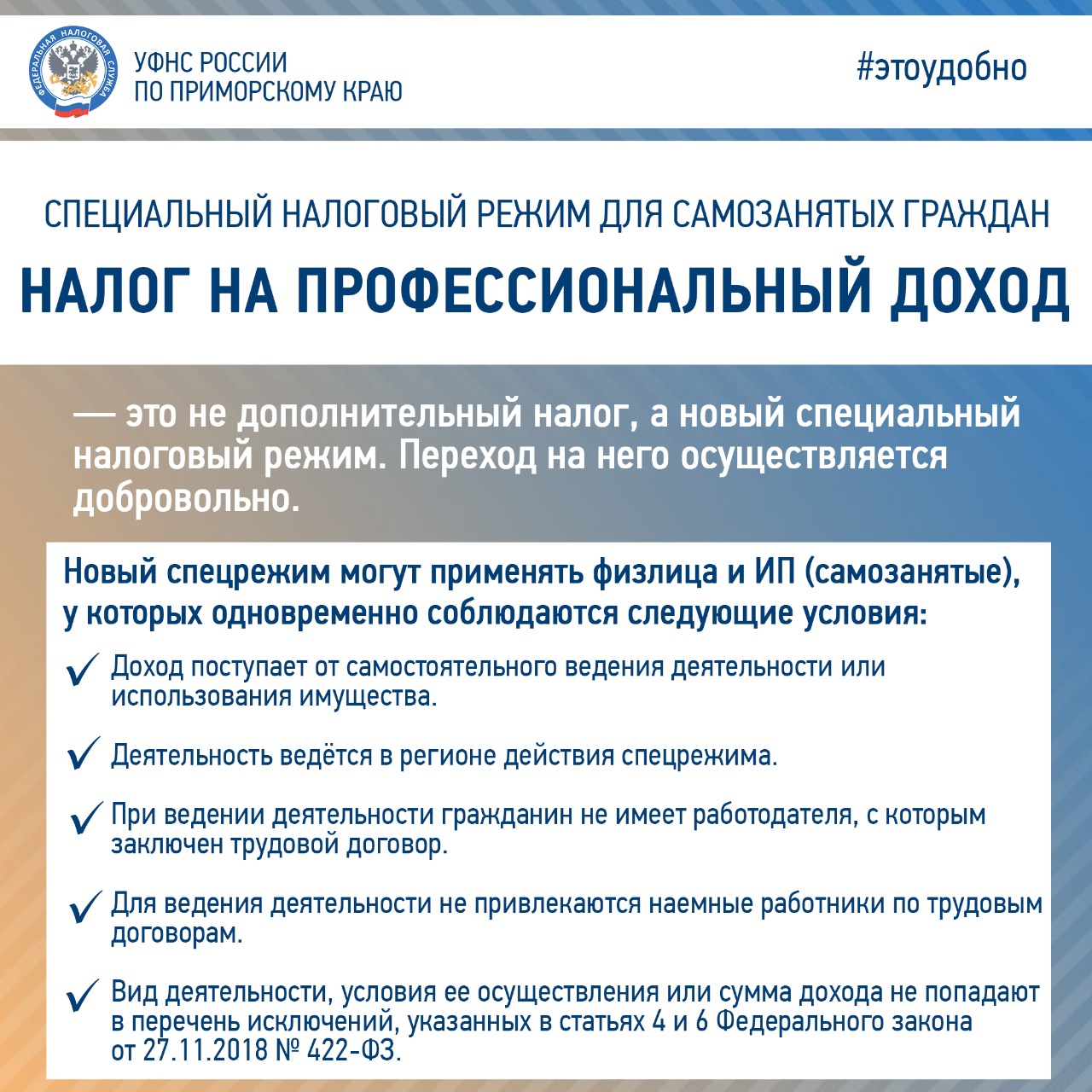 ФЕДЕРАЛЬНАЯ НАЛОГОВАЯ СЛУЖБА

УФНС РОССИИ
ПО ПРИМОРСКОМУ КРАЮ

#этоудобно

СПЕЦИАЛЬНЫЙ НАЛОГОВЫЙ РЕЖИМ ДЛЯ САМОЗАНЯТЫХ ГРАЖДАН

НАЛОГ НА ПРОФЕССИОНАЛЬНЫЙ ДОХОД

— это не дополнительный налог, а новый специальный налоговый режим. Переход на него осуществляется добровольно.

Новый спецрежим могут применять физлица и ИП (самозанятые), у которых одновременно соблюдаются следующие условия:

✓ Доход поступает от самостоятельного ведения деятельности или использования имущества.

✓ Деятельность ведётся в регионе действия спецрежима.

✓ При ведении деятельности гражданин не имеет работодателя, с которым заключен трудовой договор.

✓ Для ведения деятельности не привлекаются наемные работники по трудовым договорам.

✓ Вид деятельности, условия ее осуществления или сумма дохода не попадают в перечень исключений, указанных в статьях 4 и 6 Федерального закона от 27.11.2018 № 422-ФЗ.